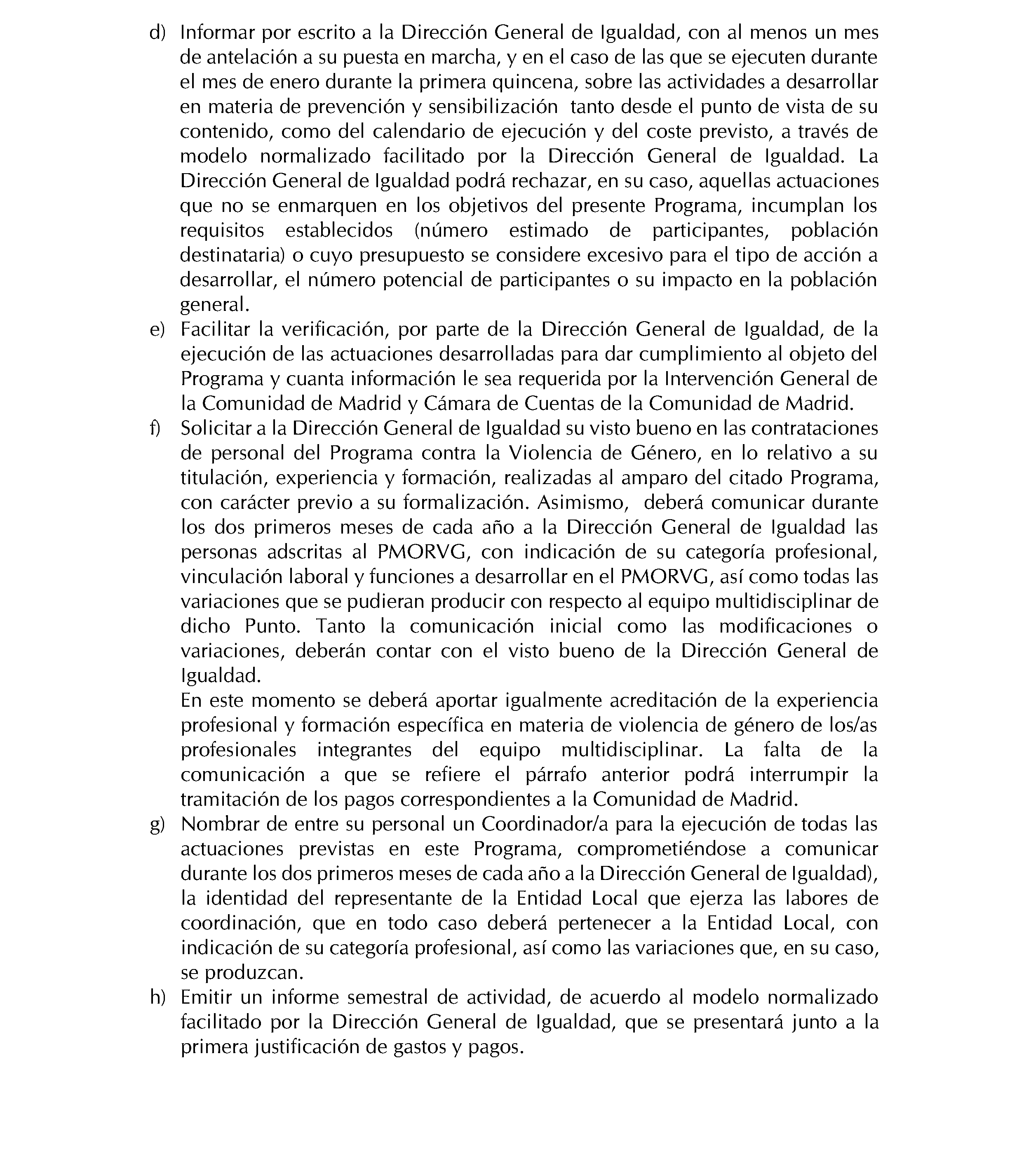 d) Informar por escrito a la Dirección General de Igualdad, con al menos un mes de antelación a su puesta en marcha, y en el caso de las que se ejecuten durante el mes de enero durante la primera quincena, sobre las actividades a desarrollar en materia de prevención y sensibilización tanto desde el punto de vista de su contenido, como del calendario de ejecución y del coste previsto, a través de modelo normalizado facilitado por la Dirección General de Igualdad. La Dirección General de Igualdad podrá rechazar, en su caso, aquellas actuaciones que no se enmarquen en los objetivos del presente Programa, incumplan los requisitos establecidos (número estimado de participantes, población destinataria) o cuyo presupuesto se considere excesivo para el tipo de acción a desarrollar, el número potencial de participantes o su impacto en la población general.

e) Facilitar la verificación, por parte de la Dirección General de Igualdad, de la ejecución de las actuaciones desarrolladas para dar cumplimiento al objeto del Programa y cuanta información le sea requerida por la Intervención General de la Comunidad de Madrid y Cámara de Cuentas de la Comunidad de Madrid.

f) Solicitar a la Dirección General de Igualdad su visto bueno en las contrataciones de personal del Programa contra la Violencia de Género, en lo relativo a su titulación, experiencia y formación, realizadas al amparo del citado Programa, con carácter previo a su formalización. Asimismo, deberá comunicar durante los dos primeros meses de cada año a la Dirección General de Igualdad las personas adscritas al PMORVG, con indicación de su categoría profesional, vinculación laboral y funciones a desarrollar en el PMORVG, así como todas las variaciones que se pudieran producir con respecto al equipo multidisciplinar de dicho Punto. Tanto la comunicación inicial como las modificaciones o variaciones, deberán contar con el visto bueno de la Dirección General de Igualdad.

En este momento se deberá aportar igualmente acreditación de la experiencia profesional y formación específica en materia de violencia de género de los/as profesionales integrantes del equipo multidisciplinar. La falta de la comunicación a que se refiere el párrafo anterior podrá interrumpir la tramitación de los pagos correspondientes a la Comunidad de Madrid.

g) Nombrar de entre su personal un Coordinador/a para la ejecución de todas las actuaciones previstas en este Programa, comprometiéndose a comunicar durante los dos primeros meses de cada año a la Dirección General de Igualdad), la identidad del representante de la Entidad Local que ejerza las labores de coordinación, que en todo caso deberá pertenecer a la Entidad Local, con indicación de su categoría profesional, así como las variaciones que, en su caso, se produzcan.

h) Emitir un informe semestral de actividad, de acuerdo al modelo normalizado facilitado por la Dirección General de Igualdad, que se presentará junto a la primera justificación de gastos y pagos.